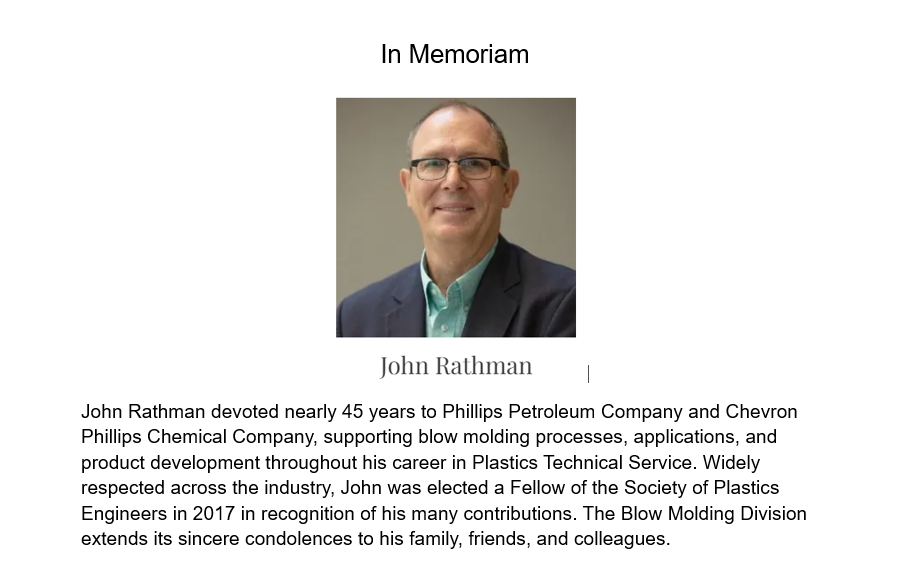 In Memoriam

John Rathman

John Rathman devoted nearly 45 years to Phillips Petroleum Company and Chevron Phillips Chemical Company, supporting blow molding processes, applications, and product development throughout his career in Plastics Technical Service. Widely respected across the industry, John was elected a Fellow of the Society of Plastics Engineers in 2017 in recognition of his many contributions. The Blow Molding Division extends its sincere condolences to his family, friends, and colleagues.